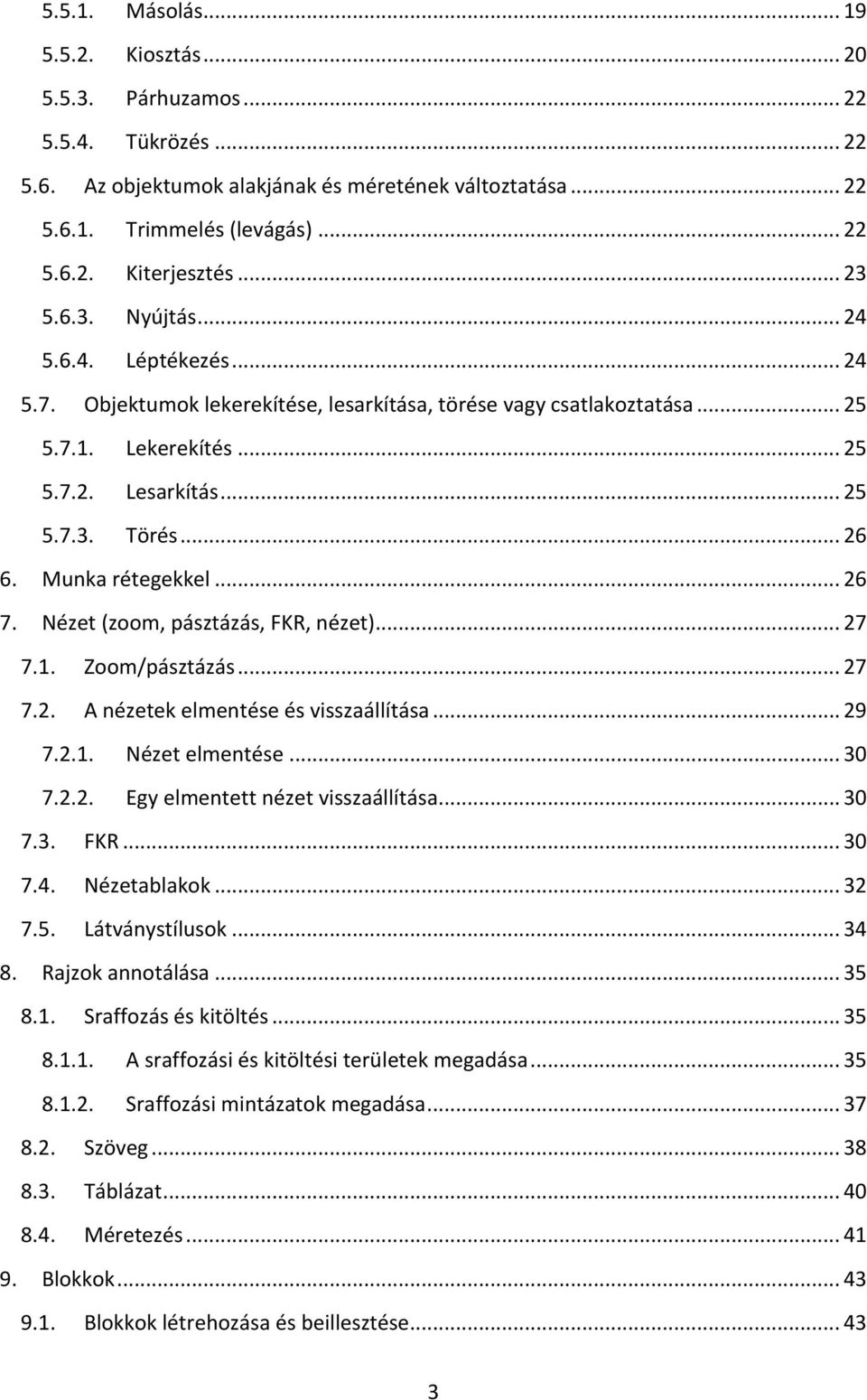 5.5.1. Másolás ... 19
5.5.2. Kiosztás ... 20
5.5.3. Párhuzamos ... 22
5.5.4. Tükrözés ... 22
5.6. Az objektumok alakjának és méretének változtatása ... 22
5.6.1. Trimmelés (levágás) ... 22
5.6.2. Kiterjesztés ... 23
5.6.3. Nyújtás ... 24
5.6.4. Léptékezés ... 24
5.7. Objektumok lekerekítése, lesarkítása, törése vagy csatlakoztatása ... 25
5.7.1. Lekerekítés ... 25
5.7.2. Lesarkítás ... 25
5.7.3. Törés ... 26
6. Munka rétegekkel ... 26
7. Nézet (zoom, pásztázás, FKR, nézet) ... 27
7.1. Zoom/pásztázás ... 27
7.2. A nézetek elmentése és visszaállítása ... 29
7.2.1. Nézet elmentése ... 30
7.2.2. Egy elmentett nézet visszaállítása ... 30
7.3. FKR ... 30
7.4. Nézetablakok ... 32
7.5. Látványstílusok ... 34
8. Rajzok annotálása ... 35
8.1. Sraffozás és kitöltés ... 35
8.1.1. A sraffozási és kitöltési területek megadása ... 35
8.1.2. Sraffozási mintázatok megadása ... 37
8.2. Szöveg ... 38
8.3. Táblázat ... 40
8.4. Méretezés ... 41
9. Blokkok ... 43
9.1. Blokkok létrehozása és beillesztése ... 43

3